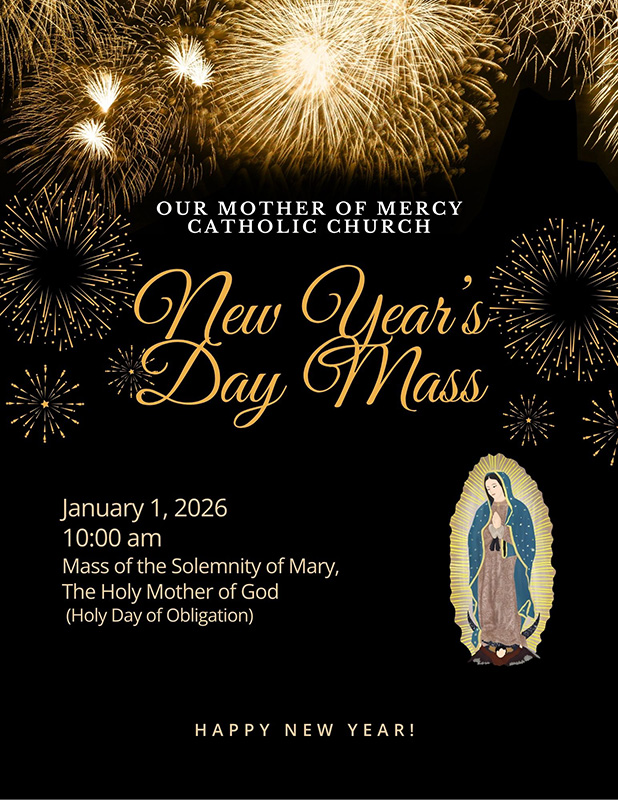 OUR MOTHER OF MERCY
CATHOLIC CHURCH

New Year's
Day Mass

January 1, 2026
10:00 am
Mass of the Solemnity of Mary,
The Holy Mother of God
(Holy Day of Obligation)

HAPPY NEW YEAR!